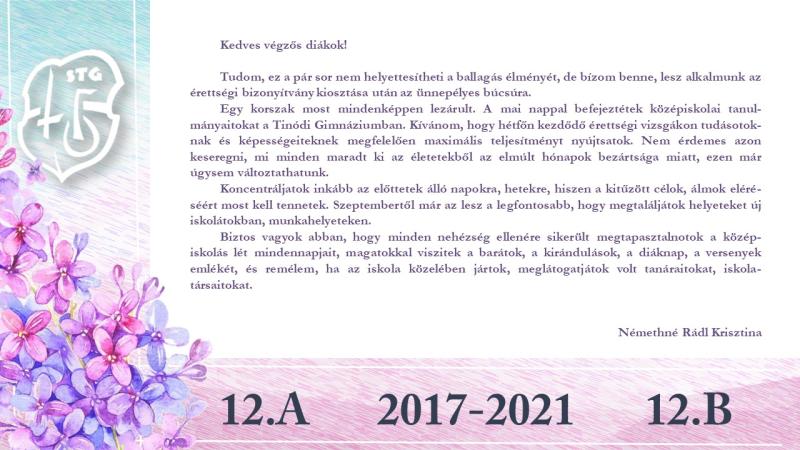 STG

Kedves végzős diákok!

Tudom, ez a pár sor nem helyettesítheti a ballagás élményét, de bízom benne, lesz alkalmunk az érettségi bizonyítvány kiosztása után az ünnepélyes búcsúra.

Egy korszak most mindenképpen lezárult. A mai nappal befejeztétek középiskolai tanulmányaitokat a Tinódi Gimnáziumban. Kívánom, hogy hétfőn kezdődő érettségi vizsgákon tudásotoknak és képességeiteknek megfelelően maximális teljesítményt nyújtsatok. Nem érdemes azon keseregni, mi minden maradt ki az életetekből az elmúlt hónapok bezártsága miatt, ezen már úgysem változtathatunk.

Koncentráljatok inkább az előttetek álló napokra, hetekre, hiszen a kitűzött célok, álmok eléréséért most kell tennetek. Szeptembertől már az lesz a legfontosabb, hogy megtaláljátok helyeteket új iskolátokban, munkahelyeteken.

Biztos vagyok abban, hogy minden nehézség ellenére sikerült megtapasztalnotok a középiskolás lét mindennapjait, magatokkal viszitek a barátok, a kirándulások, a diáknap, a versenyek emlékét, és remélem, ha az iskola közelében jártok, meglátogatjátok volt tanáraitokat, iskolatársaitokat.

Némethné Rádl Krisztina

12.A 2017-2021 12.B